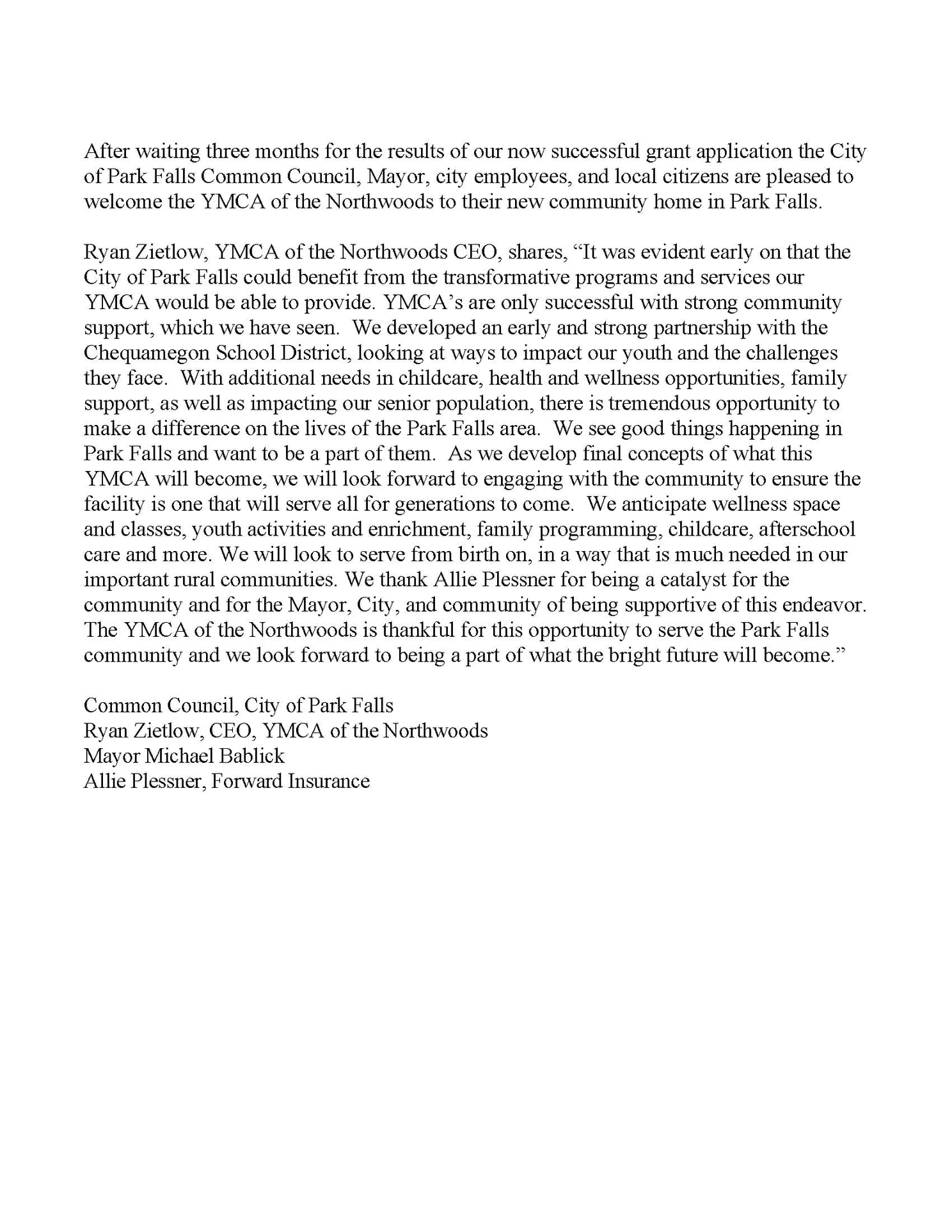 After waiting three months for the results of our now successful grant application the City of Park Falls Common Council, Mayor, city employees, and local citizens are pleased to welcome the YMCA of the Northwoods to their new community home in Park Falls.

Ryan Zietlow, YMCA of the Northwoods CEO, shares, “It was evident early on that the City of Park Falls could benefit from the transformative programs and services our YMCA would be able to provide. YMCA’s are only successful with strong community support, which we have seen. We developed an early and strong partnership with the Chequamegon School District, looking at ways to impact our youth and the challenges they face. With additional needs in childcare, health and wellness opportunities, family support, as well as impacting our senior population, there is tremendous opportunity to make a difference on the lives of the Park Falls area. We see good things happening in Park Falls and want to be a part of them. As we develop final concepts of what this YMCA will become, we will look forward to engaging with the community to ensure the facility is one that will serve all for generations to come. We anticipate wellness space and classes, youth activities and enrichment, family programming, childcare, afterschool care and more. We will look to serve from birth on, in a way that is much needed in our important rural communities. We thank Allie Plessner for being a catalyst for the community and for the Mayor, City, and community of being supportive of this endeavor. The YMCA of the Northwoods is thankful for this opportunity to serve the Park Falls community and we look forward to being a part of what the bright future will become.”

Common Council, City of Park Falls
Ryan Zietlow, CEO, YMCA of the Northwoods
Mayor Michael Bablick
Allie Plessner, Forward Insurance